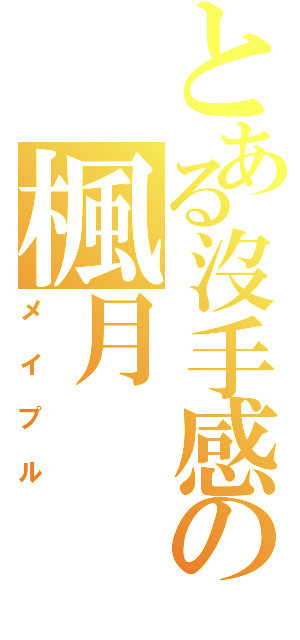 とある沒手感の
楓月
メイプル